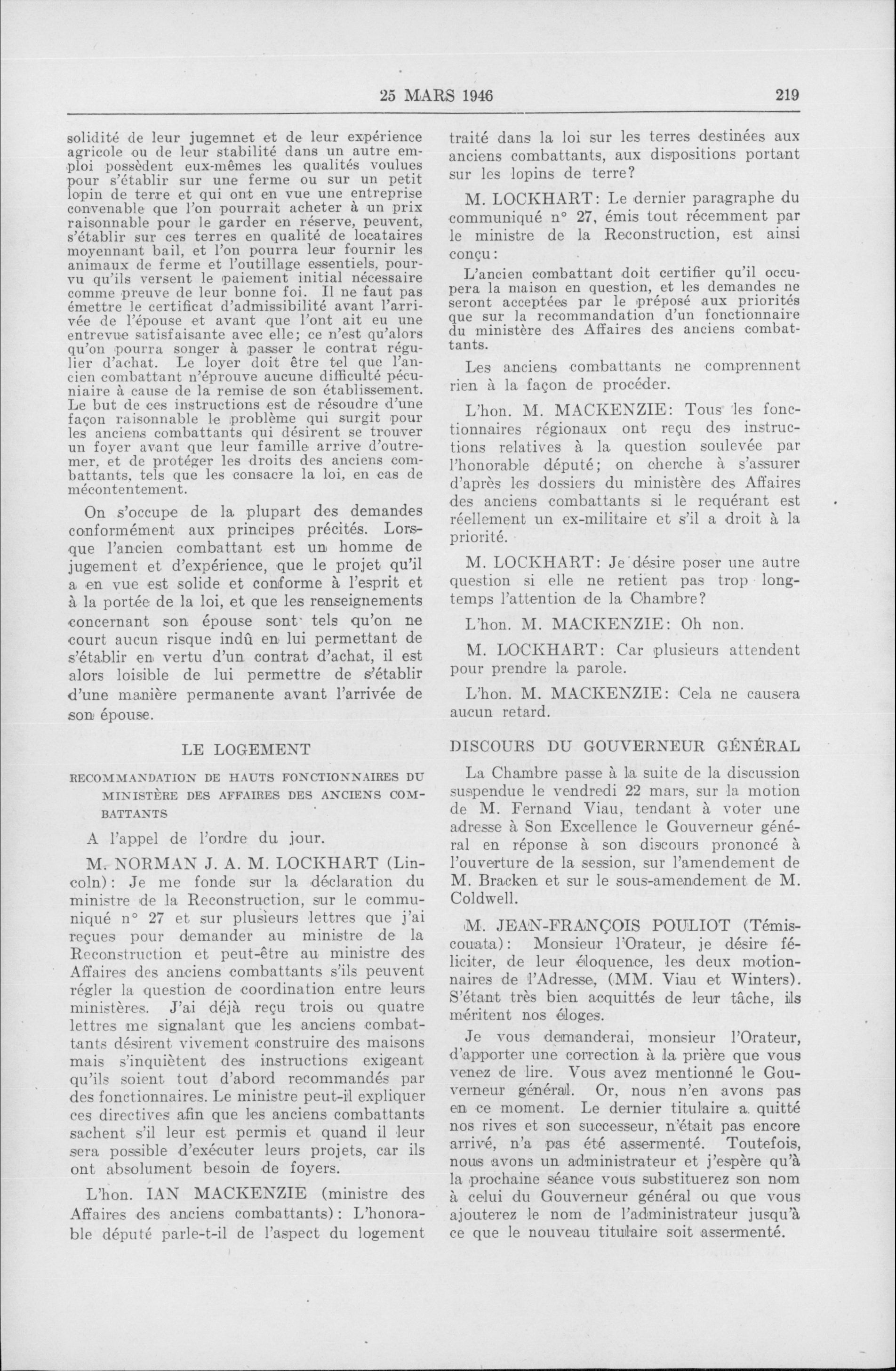 25 MARS 1946 219

solidité de leur jugemnet et de leur expérience agricole ou de leur stabilité dans un autre emploi possèdent eux-mêmes les qualités voulues pour s'établir sur une ferme ou sur un petit lopin de terre et qui ont en vue une entreprise convenable que l'on pourrait acheter à un prix raisonnable pour le garder en réserve, peuvent, s'établir sur ces terres en qualité de locataires moyennant bail, et l'on pourra leur fournir les animaux de ferme et l'outillage essentiels, pourvu qu'ils versent le paiement initial nécessaire comme preuve de leur bonne foi. Il ne faut pas émettre le certificat d'admissibilité avant l'arrivée de l'épouse et avant que l'ont ait eu une entrevue satisfaisante avec elle; ce n'est qu'alors qu'on pourra songer à passer le contrat régulier d'achat. Le loyer doit être tel que l'ancien combattant n'éprouve aucune difficulté pécuniaire à cause de la remise de son établissement. Le but de ces instructions est de résoudre d'une façon raisonnable le problème qui surgit pour les anciens combattants qui désirent se trouver un foyer avant que leur famille arrive d'outremer, et de protéger les droits des anciens combattants, tels que les consacre la loi, en cas de mécontentement.

On s'occupe de la plupart des demandes conformément aux principes précités. Lorsque l'ancien combattant est un homme de jugement et d'expérience, que le projet qu'il a en vue est solide et conforme à l'esprit et à la portée de la loi, et que les renseignements concernant son épouse sont tels qu'on ne court aucun risque indû en lui permettant de s'établir en vertu d'un contrat d'achat, il est alors loisible de lui permettre de s'établir d'une manière permanente avant l'arrivée de son épouse.

LE LOGEMENT

RECOMMANDATION DE HAUTS FONCTIONNAIRES DU MINISTÈRE DES AFFAIRES DES ANCIENS COMBATTANTS

A l'appel de l'ordre du jour.

M. NORMAN J. A. M. LOCKHART (Lincoln): Je me fonde sur la déclaration du ministre de la Reconstruction, sur le communiqué n° 27 et sur plusieurs lettres que j'ai reçues pour demander au ministre de la Reconstruction et peut-être au ministre des Affaires des anciens combattants s'ils peuvent régler la question de coordination entre leurs ministères. J'ai déjà reçu trois ou quatre lettres me signalant que les anciens combattants désirent vivement construire des maisons mais s'inquiètent des instructions exigeant qu'ils soient tout d'abord recommandés par des fonctionnaires. Le ministre peut-il expliquer ces directives afin que les anciens combattants sachent s'il leur est permis et quand il leur sera possible d'exécuter leurs projets, car ils ont absolument besoin de foyers.

L'hon. IAN MACKENZIE (ministre des Affaires des anciens combattants): L'honorable député parle-t-il de l'aspect du logement traité dans la loi sur les terres destinées aux anciens combattants, aux dispositions portant sur les lopins de terre?

M. LOCKHART: Le dernier paragraphe du communiqué n° 27, émis tout récemment par le ministre de la Reconstruction, est ainsi conçu:

L'ancien combattant doit certifier qu'il occupera la maison en question, et les demandes ne seront acceptées par le préposé aux priorités que sur la recommandation d'un fonctionnaire du ministère des Affaires des anciens combattants.

Les anciens combattants ne comprennent rien à la façon de procéder.

L'hon. M. MACKENZIE: Tous les fonctionnaires régionaux ont reçu des instructions relatives à la question soulevée par l'honorable député; on cherche à s'assurer d'après les dossiers du ministère des Affaires des anciens combattants si le requérant est réellement un ex-militaire et s'il a droit à la priorité.

M. LOCKHART: Je désire poser une autre question si elle ne retient pas trop longtemps l'attention de la Chambre?

L'hon. M. MACKENZIE: Oh non.

M. LOCKHART: Car plusieurs attendent pour prendre la parole.

L'hon. M. MACKENZIE: Cela ne causera aucun retard.

DISCOURS DU GOUVERNEUR GÉNÉRAL

La Chambre passe à la suite de la discussion suspendue le vendredi 22 mars, sur la motion de M. Fernand Viau, tendant à voter une adresse à Son Excellence le Gouverneur général en réponse à son discours prononcé à l'ouverture de la session, sur l'amendement de M. Bracken et sur le sous-amendement de M. Coldwell.

M. JEAN-FRANÇOIS POULIOT (Témiscouata): Monsieur l'Orateur, je désire féliciter, de leur éloquence, les deux motionnaires de l'Adresse, (MM. Viau et Winters). S'étant très bien acquittés de leur tâche, ils méritent nos éloges.

Je vous demanderai, monsieur l'Orateur, d'apporter une correction à la prière que vous venez de lire. Vous avez mentionné le Gouverneur général. Or, nous n'en avons pas en ce moment. Le dernier titulaire a quitté nos rives et son successeur, n'était pas encore arrivé, n'a pas été assermenté. Toutefois, nous avons un administrateur et j'espère qu'à la prochaine séance vous substituerez son nom à celui du Gouverneur général ou que vous ajouterez le nom de l'administrateur jusqu'à ce que le nouveau titulaire soit assermenté.